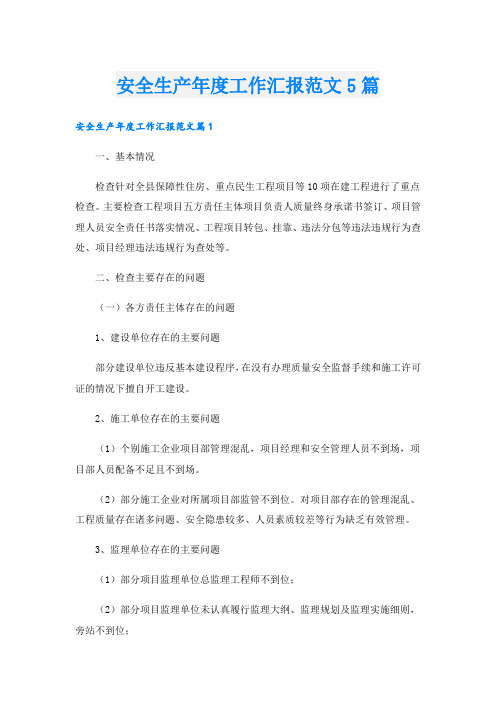 安全生产年度工作汇报范文5篇

安全生产年度工作汇报范文篇1

一、基本情况

检查针对全县保障性住房、重点民生工程项目等10项在建工程进行了重点检查。主要检查工程项目五方责任主体项目负责人质量终身承诺书签订、项目管理人员安全责任书落实情况、工程项目转包、挂靠、违法分包等违法违规行为查处、项目经理违法违规行为查处等。

二、检查主要存在的问题

（一）各方责任主体存在的问题

1、建设单位存在的主要问题

部分建设单位违反基本建设程序，在没有办理质量安全监督手续和施工许可证的情况下擅自开工建设。

2、施工单位存在的主要问题

（1）个别施工企业项目部管理混乱，项目经理和安全管理人员不到场，项目部人员配备不足且不到场。

（2）部分施工企业对所属项目部监管不到位。对项目部存在的管理混乱、工程质量存在诸多问题、安全隐患较多、人员素质较差等行为缺乏有效管理。

3、监理单位存在的主要问题

（1）部分项目监理单位总监理工程师不到位；

（2）部分项目监理单位未认真履行监理大纲、监理规划及监理实施细则，旁站不到位；